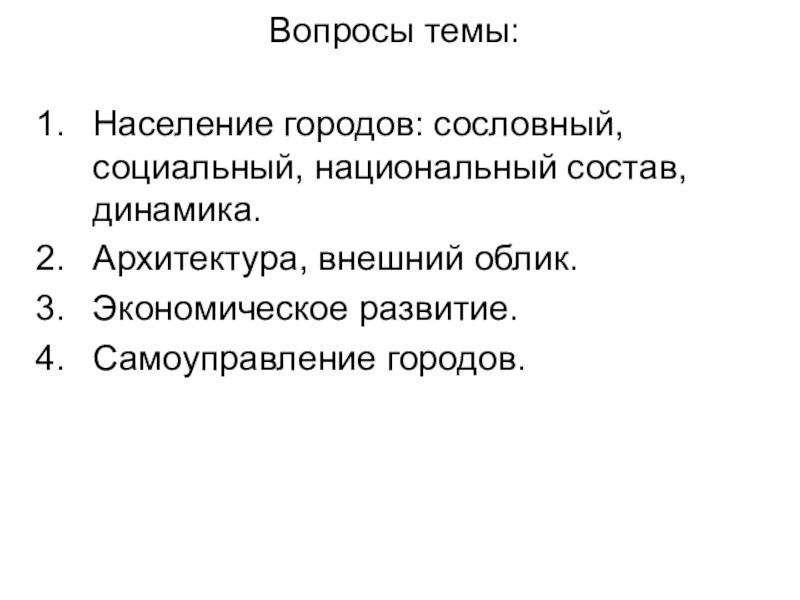 Вопросы темы:

1. Население городов: сословный, социальный, национальный состав, динамика.
2. Архитектура, внешний облик.
3. Экономическое развитие.
4. Самоуправление городов.